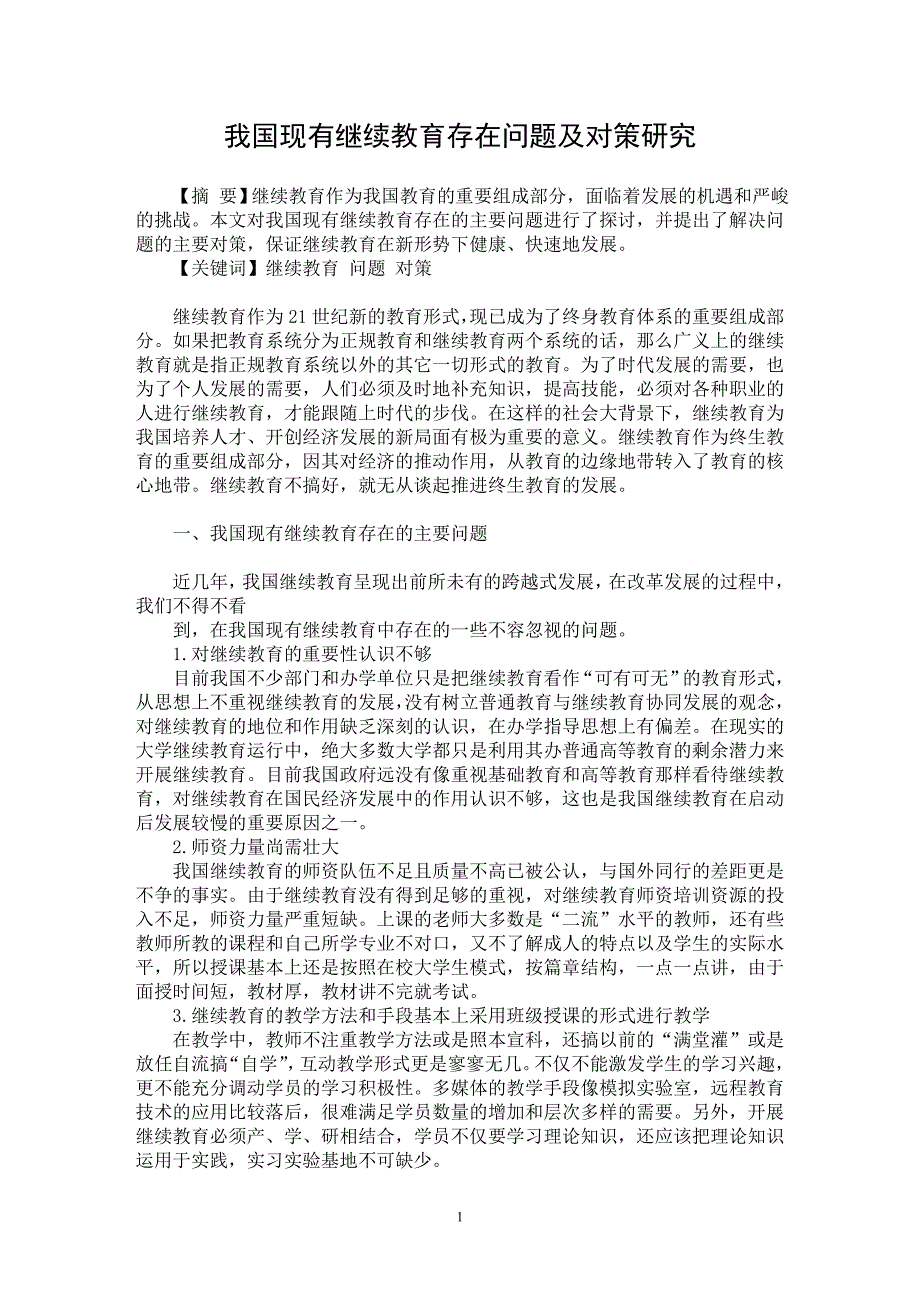 我国现有继续教育存在问题及对策研究

【摘 要】继续教育作为我国教育的重要组成部分，面临着发展的机遇和严峻的挑战。本文对我国现有继续教育存在的主要问题进行了探讨，并提出了解决问题的主要对策，保证继续教育在新形势下健康、快速地发展。

【关键词】继续教育 问题 对策

继续教育作为21世纪新的教育形式，现已成为了终身教育体系的重要组成部分。如果把教育系统分为正规教育和继续教育两个系统的话，那么广义上的继续教育就是指正规教育系统以外的其它一切形式的教育。为了时代发展的需要，也为了个人发展的需要，人们必须及时地补充知识，提高技能，必须对各种职业的人进行继续教育，才能跟随上时代的步伐。在这样的社会大背景下，继续教育为我国培养人才、开创经济发展的新局面有极为重要的意义。继续教育作为终生教育的重要组成部分，因其对经济的推动作用，从教育的边缘地带转入了教育的核心地带。继续教育不搞好，就无从谈起推进终生教育的发展。

一、我国现有继续教育存在的主要问题

近几年，我国继续教育呈现出前所未有的跨越式发展，在改革发展的过程中，我们不得不看

到，在我国现有继续教育中存在的一些不容忽视的问题。

1.对继续教育的重要性认识不够

目前我国不少部门和办学单位只是把继续教育看作“可有可无”的教育形式，从思想上不重视继续教育的发展，没有树立普通教育与继续教育协同发展的观念，对继续教育的地位和作用缺乏深刻的认识，在办学指导思想上有偏差。在现实的大学继续教育运行中，绝大多数大学都只是利用其办普通高等教育的剩余潜力来开展继续教育。目前我国政府远没有像重视基础教育和高等教育那样看待继续教育，对继续教育在国民经济发展中的作用认识不够，这也是我国继续教育在启动后发展较慢的重要原因之一。

2.师资力量尚需壮大

我国继续教育的师资队伍不足且质量不高已被公认，与国外同行的差距更是不争的事实。由于继续教育没有得到足够的重视，对继续教育师资培训资源的投入不足，师资力量严重短缺。上课的老师大多数是“二流”水平的教师，还有些教师所教的课程和自己所学专业不对口，又不了解成人的特点以及学生的实际水平，所以授课基本上还是按照在校大学生模式，按篇章结构，一点一点讲，由于面授时间短，教材厚，教材讲不完就考试。

3.继续教育的教学方法和手段基本上采用班级授课的形式进行教学

在教学中，教师不注重教学方法或是照本宣科，还搞以前的“满堂灌”或是放任自流搞“自学”，互动教学形式更是寥寥无几。不仅不能激发学生的学习兴趣，更不能充分调动学员的学习积极性。多媒体的教学手段像模拟实验室，远程教育技术的应用比较落后，很难满足学员数量的增加和层次多样的需要。另外，开展继续教育必须产、学、研相结合，学员不仅要学习理论知识，还应该把理论知识运用于实践，实习实验基地不可缺少。

1